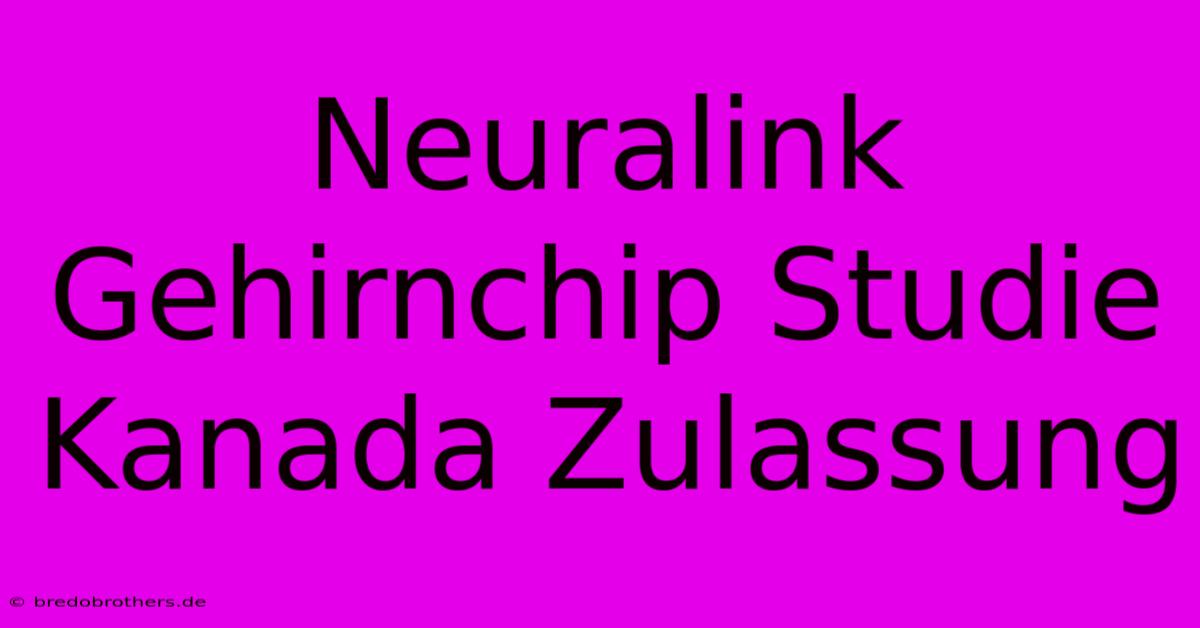 Neuralink Gehirnchip Studie Kanada Zulassung

© bredobrothers.de